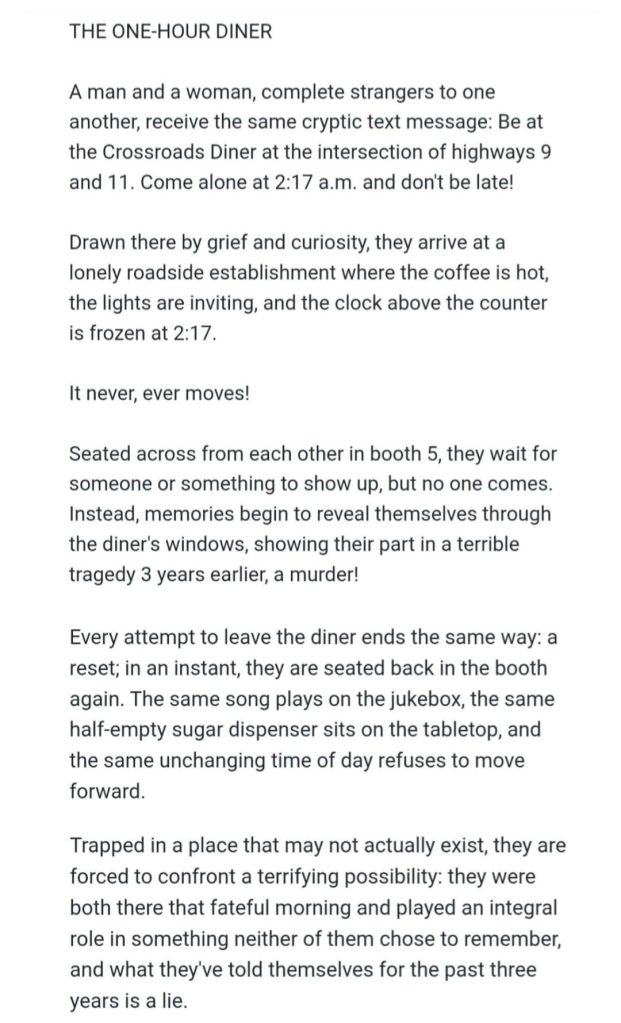 THE ONE-HOUR DINER

A man and a woman, complete strangers to one another, receive the same cryptic text message: Be at the Crossroads Diner at the intersection of highways 9 and 11. Come alone at 2:17 a.m. and don't be late!

Drawn there by grief and curiosity, they arrive at a lonely roadside establishment where the coffee is hot, the lights are inviting, and the clock above the counter is frozen at 2:17.

It never, ever moves!

Seated across from each other in booth 5, they wait for someone or something to show up, but no one comes. Instead, memories begin to reveal themselves through the diner's windows, showing their part in a terrible tragedy 3 years earlier, a murder!

Every attempt to leave the diner ends the same way: a reset; in an instant, they are seated back in the booth again. The same song plays on the jukebox, the same half-empty sugar dispenser sits on the tabletop, and the same unchanging time of day refuses to move forward.

Trapped in a place that may not actually exist, they are forced to confront a terrifying possibility: they were both there that fateful morning and played an integral role in something neither of them chose to remember, and what they've told themselves for the past three years is a lie.